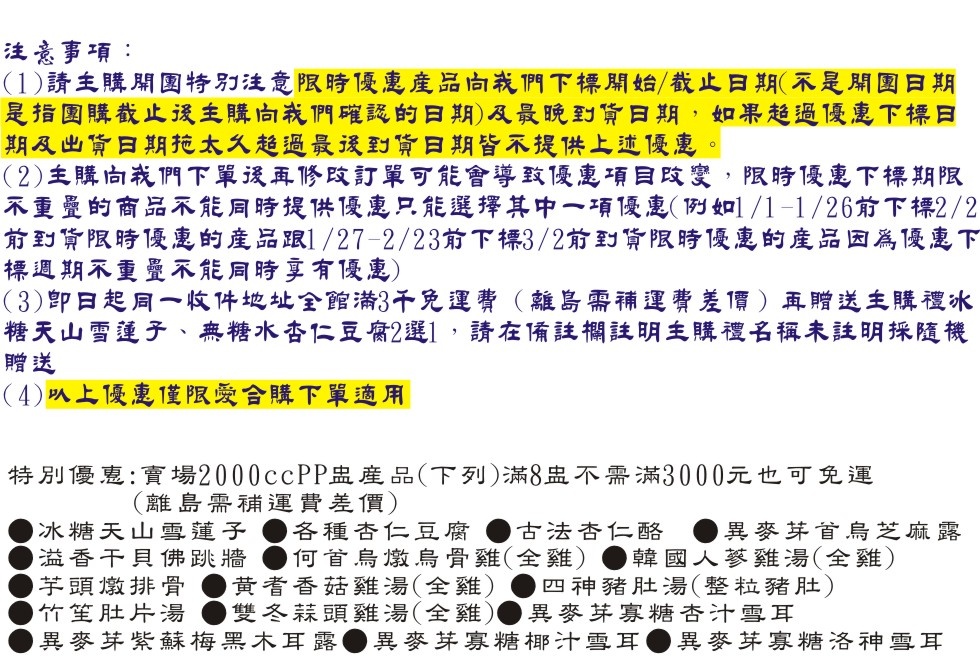 注意事項：

(1)請主購開團特別注意限時優惠產品向我們下標開始/截止日期(不是開團日期是指團購截止後主購向我們確認的日期)及最晚到貨日期，如果超過優惠下標日期及出貨日期拖太久超過最後到貨日期皆不提供上述優惠。

(2)主購向我們下單後再修改訂單可能會導致優惠項目改變，限時優惠下標期限不重疊的商品不能同時提供優惠只能選擇其中一項優惠(例如1/1-1/26前下標2/2前到貨限時優惠的產品跟1/27-2/23前下標3/2前到貨限時優惠的產品因為優惠下標週期不重疊不能同時享有優惠)

(3)即日起同一收件地址全館滿3千免運費（離島需補運費差價）再贈送主購禮冰糖天山雪蓮子、無糖水杏仁豆腐2選1，請在備註欄註明主購禮名稱未註明採隨機贈送

(4)以上優惠僅限愛合購下單適用

特別優惠:賣場2000ccPP盅產品(下列)滿8盅不需滿3000元也可免運
(離島需補運費差價)

• 冰糖天山雪蓮子 • 各種杏仁豆腐 • 古法杏仁酪 • 異麥芽首烏芝麻露
• 溢香干貝佛跳牆 • 何首烏燉烏骨雞(全雞) • 韓國人蔘雞湯(全雞)
• 芋頭燉排骨 • 黃耆香菇雞湯(全雞) • 四神豬肚湯(整粒豬肚)
• 竹笙肚片湯 • 雙冬蒜頭雞湯(全雞) • 異麥芽寡糖杏汁雪耳
• 異麥芽紫蘇梅黑木耳露 • 異麥芽寡糖椰汁雪耳 • 異麥芽寡糖洛神雪耳